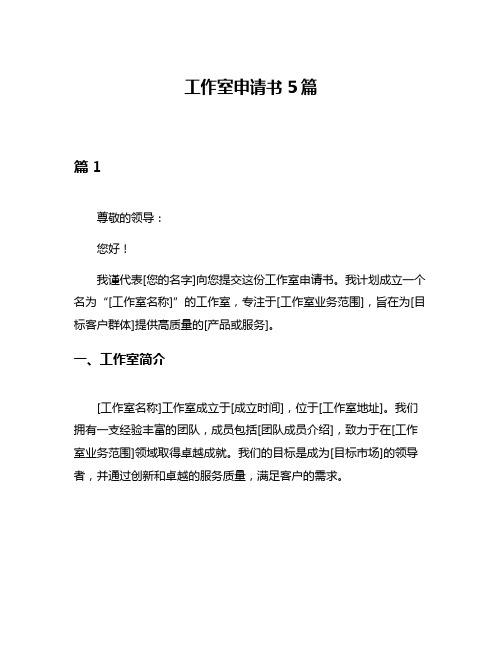 工作室申请书 5 篇

篇 1

尊敬的领导：

您好！

我谨代表[您的名字]向您提交这份工作室申请书。我计划成立一个名为“[工作室名称]”的工作室，专注于[工作室业务范围]，旨在为[目标客户群体]提供高质量的[产品或服务]。

一、工作室简介

[工作室名称]工作室成立于[成立时间]，位于[工作室地址]。我们拥有一支经验丰富的团队，成员包括[团队成员介绍]，致力于在[工作室业务范围]领域取得卓越成就。我们的目标是成为[目标市场]的领导者，并通过创新和卓越的服务质量，满足客户的需求。